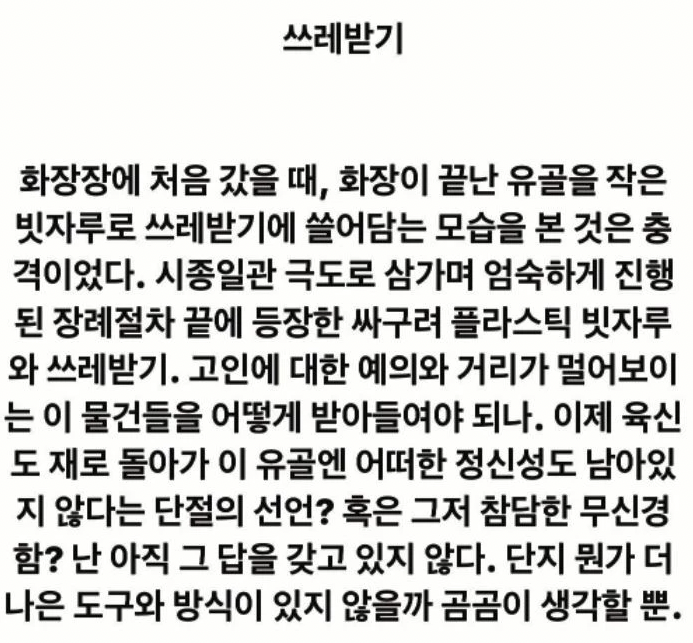 쓰레받기

화장장에 처음 갔을 때, 화장이 끝난 유골을 작은 빗자루로 쓰레받기에 쓸어담는 모습을 본 것은 충격이었다. 시종일관 극도로 삼가며 엄숙하게 진행된 장례절차 끝에 등장한 싸구려 플라스틱 빗자루와 쓰레받기. 고인에 대한 예의와 거리가 멀어보이는 이 물건들을 어떻게 받아들여야 되나. 이제 육신도 재로 돌아가 이 유골엔 어떠한 정신성도 남아있지 않다는 단절의 선언? 혹은 그저 참담한 무신경함? 난 아직 그 답을 갖고 있지 않다. 단지 뭔가 더 나은 도구와 방식이 있지 않을까 곰곰이 생각할 뿐.